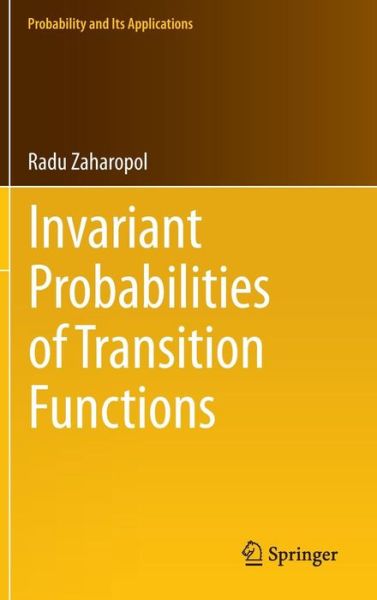 Probability and Its Applications

Radu Zaharopol

Invariant Probabilities of Transition Functions

Springer